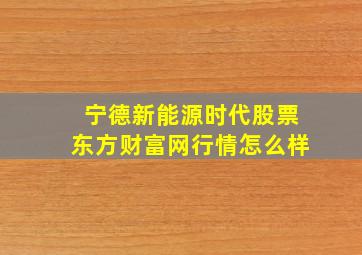 宁德新能源时代股票
东方财富网行情怎么样